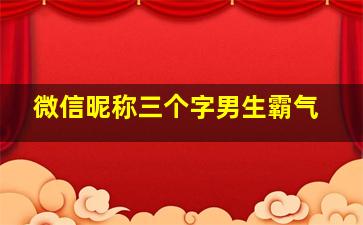 微信昵称三个字男生霸气